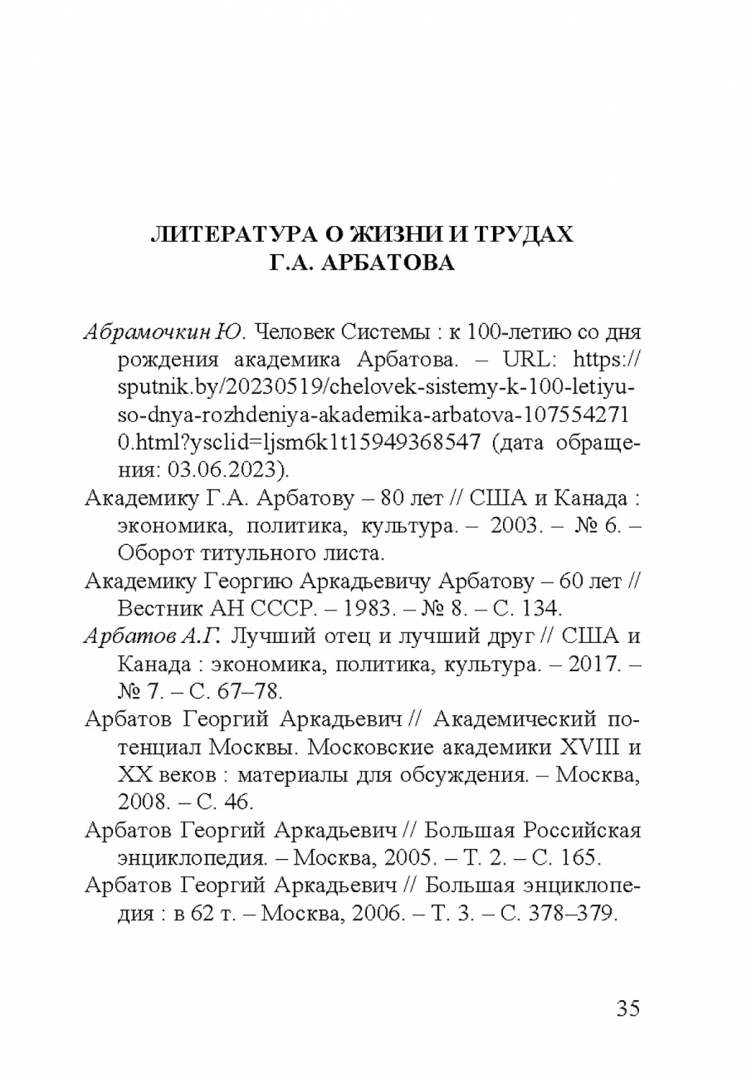 ЛИТЕРАТУРА О ЖИЗНИ И ТРУДАХ Г.А. АРБАТОВА

Абрамочкин Ю. Человек Системы : к 100-летию со дня рождения академика Арбатова. – URL: https://sputnik.by/20230519/chelovek-sistemy-k-100-letiyu-so-dnya-rozhdeniya-akademika-arbatova-1075542710.html?ysclid=ljsm6k1t15949368547 (дата обращения: 03.06.2023).

Академику Г.А. Арбатову – 80 лет // США и Канада : экономика, политика, культура. – 2003. – № 6. – Оборот титульного листа.

Академику Георгию Аркадьевичу Арбатову – 60 лет // Вестник АН СССР. – 1983. – № 8. – С. 134.

Арбатов А.Г. Лучший отец и лучший друг // США и Канада : экономика, политика, культура. – 2017. – № 7. – С. 67–78.

Арбатов Георгий Аркадьевич // Академический потенциал Москвы. Московские академики XVIII и XX веков : материалы для обсуждения. – Москва, 2008. – С. 46.

Арбатов Георгий Аркадьевич // Большая Российская энциклопедия. – Москва, 2005. – Т. 2. – С. 165.

Арбатов Георгий Аркадьевич // Большая энциклопедия : в 62 т. – Москва, 2006. – Т. 3. – С. 378–379.

35